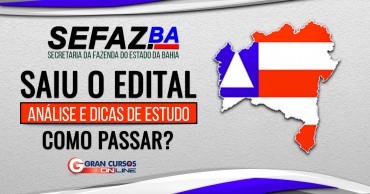 SEFAZ.BA
SECRETARIA DA FAZENDA DO ESTADO DA BAHIA

SAIU O EDITAL
ANÁLISE E DICAS DE ESTUDO
COMO PASSAR?

G GRAN CURSOS ONLINE